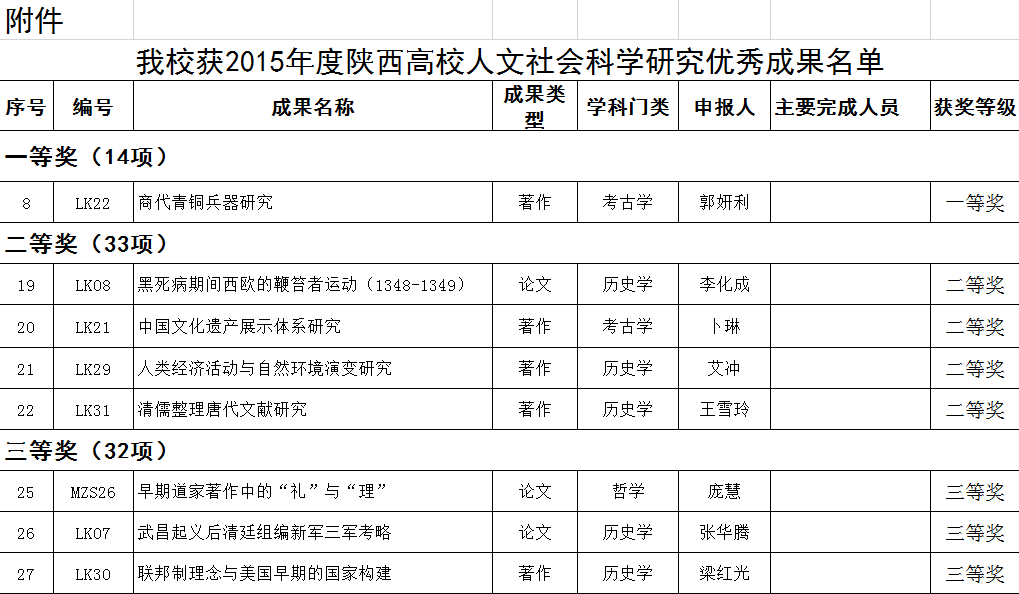 附件

我校获2015年度陕西高校人文社会科学研究优秀成果名单

| 序号 | 编号 | 成果名称 | 成果类型 | 学科门类 | 申报人 | 主要完成人员 | 获奖等级 |
|---|---|---|---|---|---|---|---|
| 一等奖（14项） | | | | | | | |
| 8 | LK22 | 商代青铜兵器研究 | 著作 | 考古学 | 郭妍利 | | 一等奖 |
| 二等奖（33项） | | | | | | | |
| 19 | LK08 | 黑死病期间西欧的鞭笞者运动（1348-1349） | 论文 | 历史学 | 李化成 | | 二等奖 |
| 20 | LK21 | 中国文化遗产展示体系研究 | 著作 | 考古学 | 卜琳 | | 二等奖 |
| 21 | LK29 | 人类经济活动与自然环境演变研究 | 著作 | 历史学 | 艾冲 | | 二等奖 |
| 22 | LK31 | 清儒整理唐代文献研究 | 著作 | 历史学 | 王雪玲 | | 二等奖 |
| 三等奖（32项） | | | | | | | |
| 25 | MZS26 | 早期道家著作中的“礼”与“理” | 论文 | 哲学 | 庞慧 | | 三等奖 |
| 26 | LK07 | 武昌起义后清廷组编新军三军考略 | 论文 | 历史学 | 张华腾 | | 三等奖 |
| 27 | LK30 | 联邦制理念与美国早期的国家构建 | 著作 | 历史学 | 梁红光 | | 三等奖 |